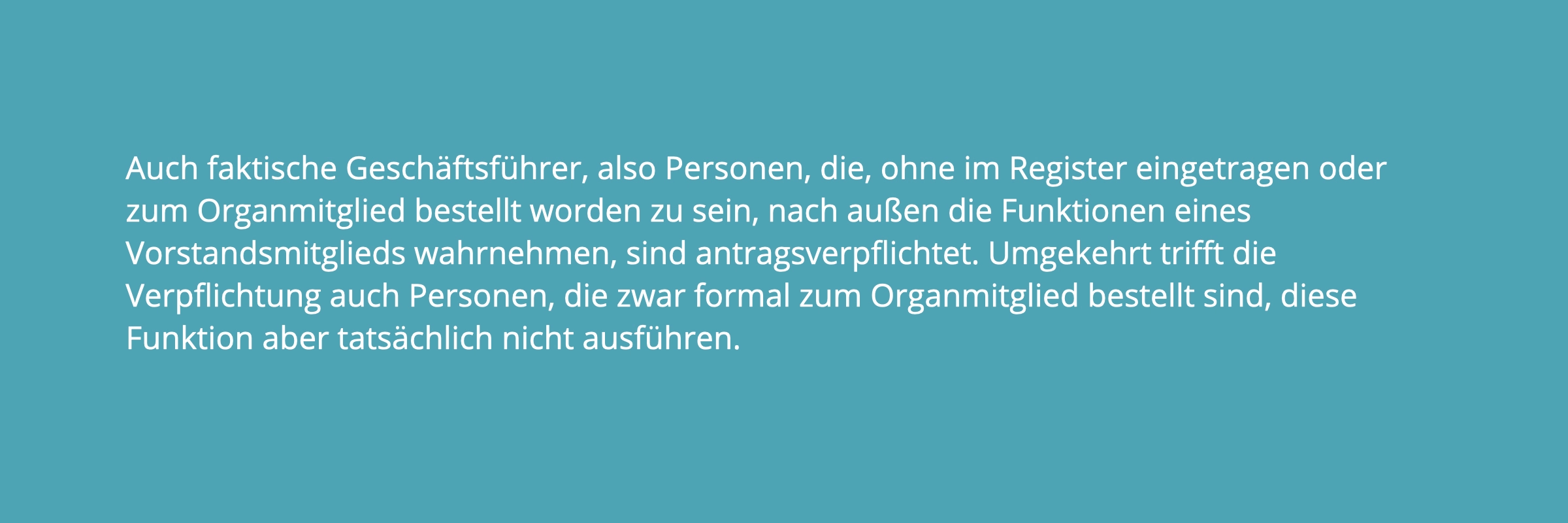 Auch faktische Geschäftsführer, also Personen, die, ohne im Register eingetragen oder zum Organmitglied bestellt worden zu sein, nach außen die Funktionen eines Vorstandsmitglieds wahrnehmen, sind antragsverpflichtet. Umgekehrt trifft die Verpflichtung auch Personen, die zwar formal zum Organmitglied bestellt sind, diese Funktion aber tatsächlich nicht ausführen.